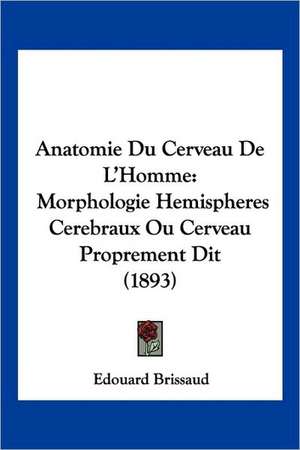 Anatomie Du Cerveau De L'Homme: Morphologie Hemispheres Cerebraux Ou Cerveau Proprement Dit (1893)

Edouard Brissaud